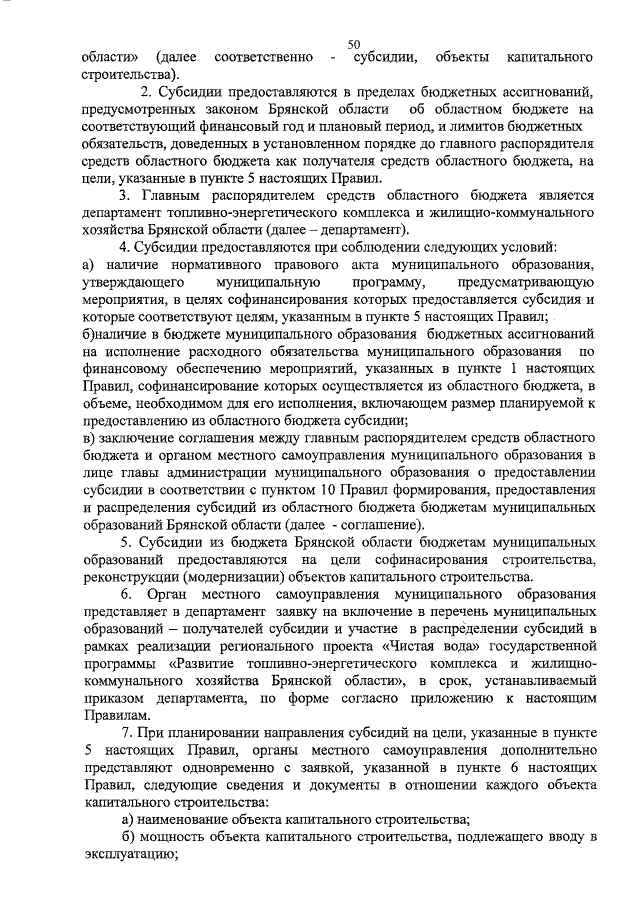 50

области» (далее соответственно - субсидии, объекты капитального строительства).

2. Субсидии предоставляются в пределах бюджетных ассигнований, предусмотренных законом Брянской области об областном бюджете на соответствующий финансовый год и плановый период, и лимитов бюджетных обязательств, доведенных в установленном порядке до главного распорядителя средств областного бюджета как получателя средств областного бюджета, на цели, указанные в пункте 5 настоящих Правил.

3. Главным распорядителем средств областного бюджета является департамент топливно-энергетического комплекса и жилищно-коммунального хозяйства Брянской области (далее – департамент).

4. Субсидии предоставляются при соблюдении следующих условий:
а) наличие нормативного правового акта муниципального образования, утверждающего муниципальную программу, предусматривающую мероприятия, в целях софинансирования которых предоставляется субсидия и которые соответствуют целям, указанным в пункте 5 настоящих Правил;
б)наличие в бюджете муниципального образования бюджетных ассигнований на исполнение расходного обязательства муниципального образования по финансовому обеспечению мероприятий, указанных в пункте 1 настоящих Правил, софинансирование которых осуществляется из областного бюджета, в объеме, необходимом для его исполнения, включающем размер планируемой к предоставлению из областного бюджета субсидии;
в) заключение соглашения между главным распорядителем средств областного бюджета и органом местного самоуправления муниципального образования в лице главы администрации муниципального образования о предоставлении субсидии в соответствии с пунктом 10 Правил формирования, предоставления и распределения субсидий из областного бюджета бюджетам муниципальных образований Брянской области (далее - соглашение).

5. Субсидии из бюджета Брянской области бюджетам муниципальных образований предоставляются на цели софинасирования строительства, реконструкции (модернизации) объектов капитального строительства.

6. Орган местного самоуправления муниципального образования представляет в департамент заявку на включение в перечень муниципальных образований – получателей субсидии и участие в распределении субсидий в рамках реализации регионального проекта «Чистая вода» государственной программы «Развитие топливно-энергетического комплекса и жилищно-коммунального хозяйства Брянской области», в срок, устанавливаемый приказом департамента, по форме согласно приложению к настоящим Правилам.

7. При планировании направления субсидий на цели, указанные в пункте 5 настоящих Правил, органы местного самоуправления дополнительно представляют одновременно с заявкой, указанной в пункте 6 настоящих Правил, следующие сведения и документы в отношении каждого объекта капитального строительства:

а) наименование объекта капитального строительства;

б) мощность объекта капитального строительства, подлежащего вводу в эксплуатацию;